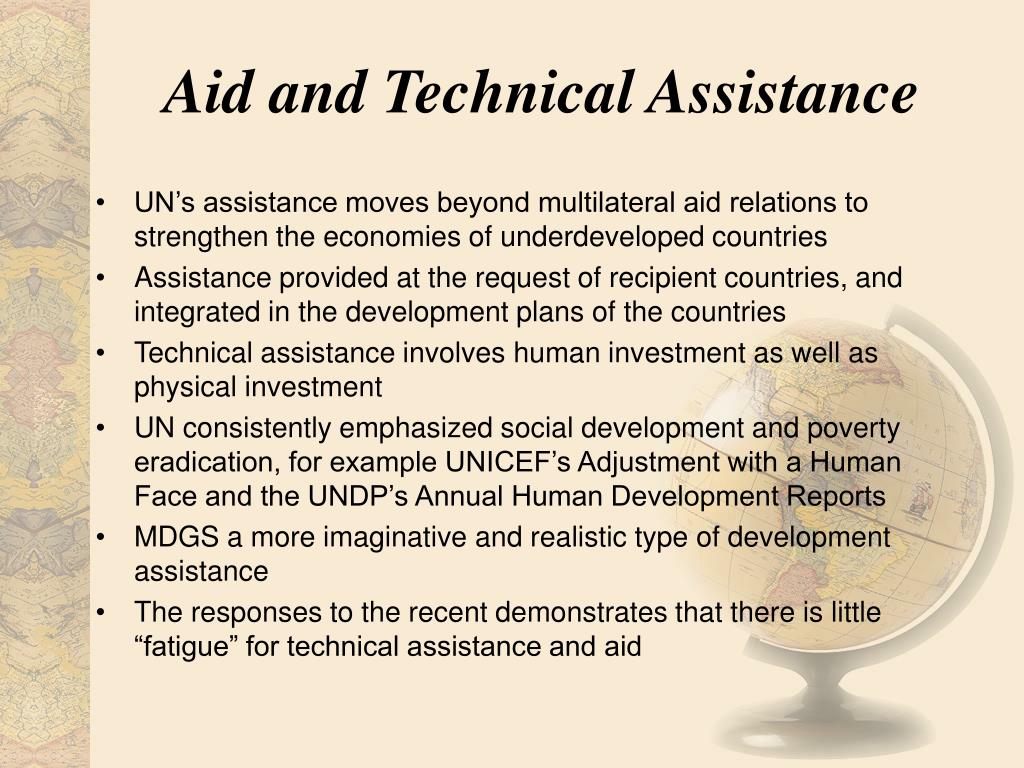 Aid and Technical Assistance

• UN’s assistance moves beyond multilateral aid relations to strengthen the economies of underdeveloped countries
• Assistance provided at the request of recipient countries, and integrated in the development plans of the countries
• Technical assistance involves human investment as well as physical investment
• UN consistently emphasized social development and poverty eradication, for example UNICEF’s Adjustment with a Human Face and the UNDP’s Annual Human Development Reports
• MDGS a more imaginative and realistic type of development assistance
• The responses to the recent demonstrates that there is little “fatigue” for technical assistance and aid